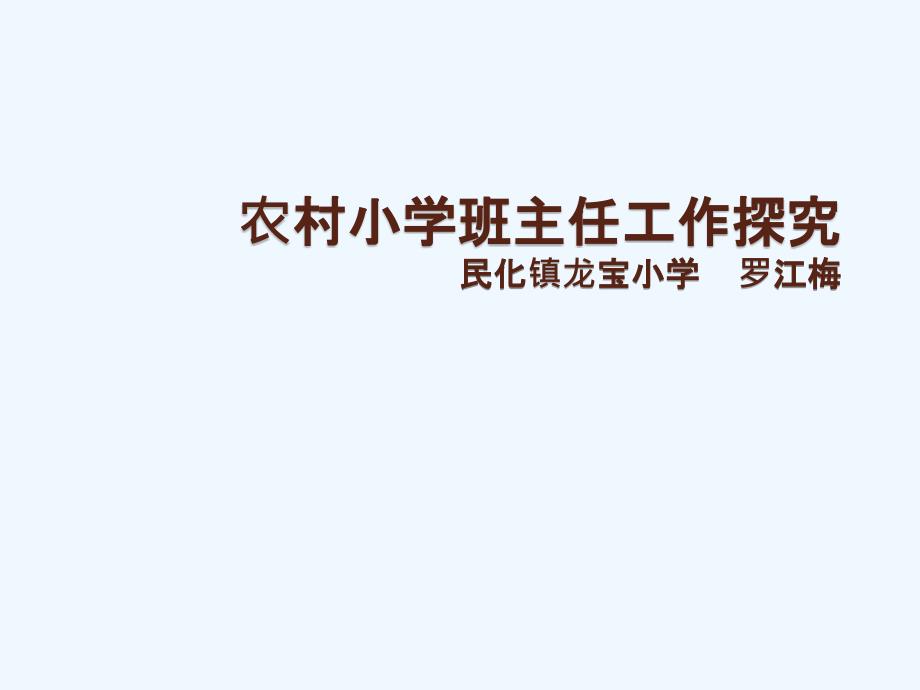 农村小学班主任工作探究
民化镇龙宝小学　罗江梅